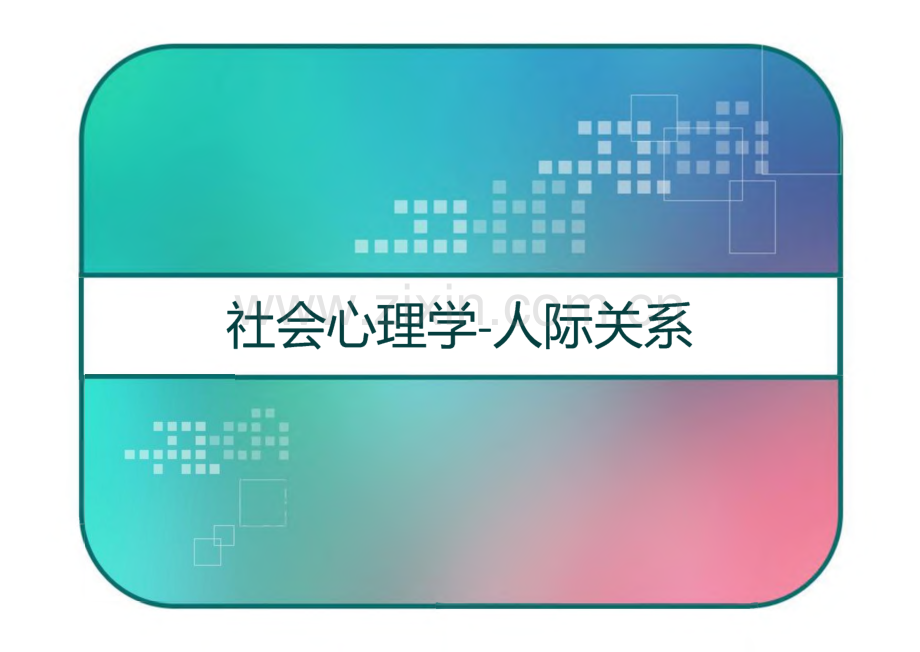 www.zixin.com.cn

社会心理学-人际关系